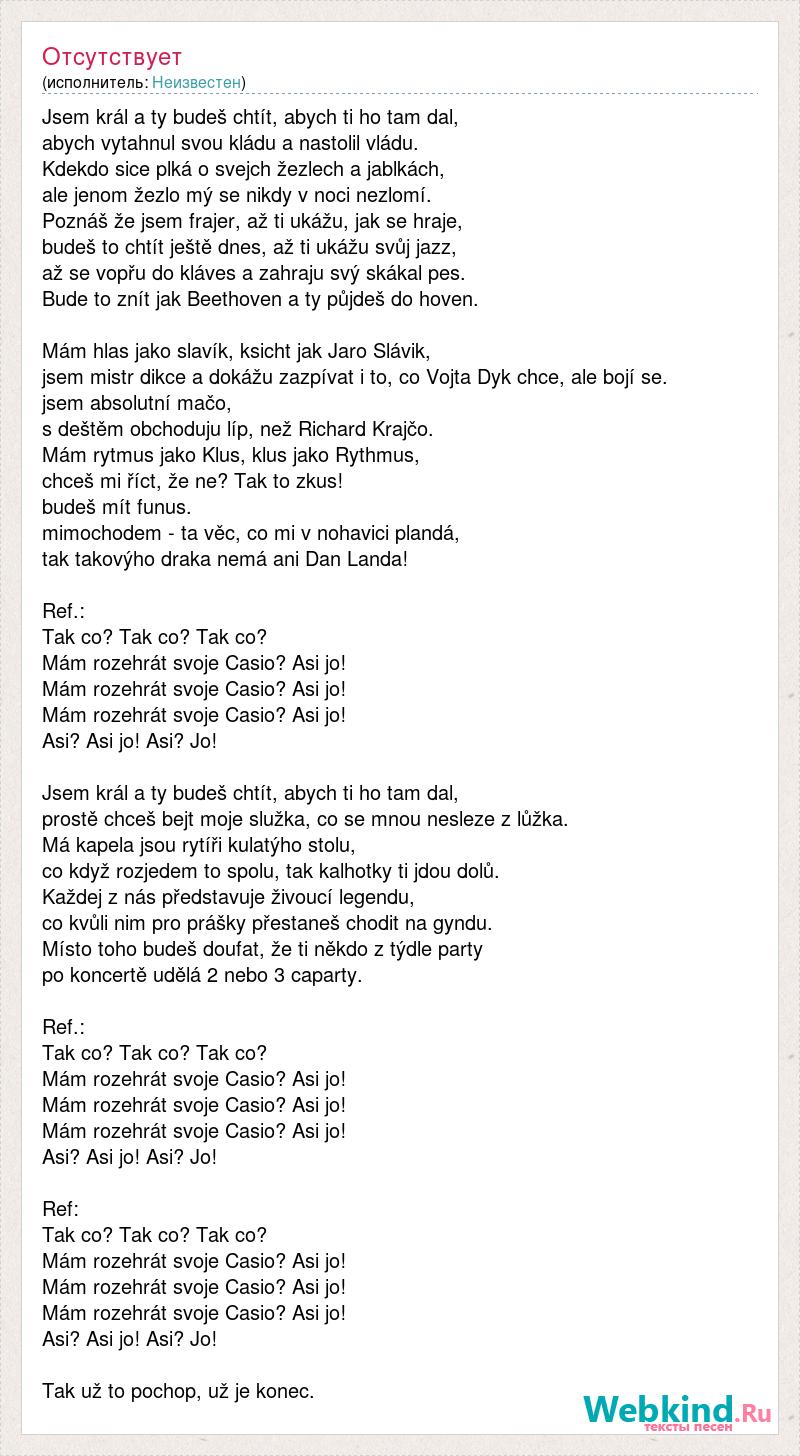 Отсутствует
(исполнитель: Неизвестен)

Jsem král a ty budeš chtít, abych ti ho tam dal,
abych vytahnul svou kládu a nastolil vládu.
Kdekdo sice plká o svejch žezlech a jablkách,
ale jenom žezlo mý se nikdy v noci nezlomí.
Poznáš že jsem frajer, až ti ukážu, jak se hraje,
budeš to chtít ještě dnes, až ti ukážu svůj jazz,
až se vopřu do kláves a zahraju svý skákal pes.
Bude to znít jak Beethoven a ty půjdeš do hoven.

Mám hlas jako slavík, ksicht jak Jaro Slávik,
jsem mistr dikce a dokážu zazpívat i to, co Vojta Dyk chce, ale bojí se.
jsem absolutní mačo,
s deštěm obchoduju líp, než Richard Krajčo.
Mám rytmus jako Klus, klus jako Rythmus,
chceš mi říct, že ne? Tak to zkus!
budeš mít funus.
mimochodem - ta věc, co mi v nohavici plandá,
tak takovýho draka nemá ani Dan Landa!

Ref.:
Tak co? Tak co? Tak co?
Mám rozehrát svoje Casio? Asi jo!
Mám rozehrát svoje Casio? Asi jo!
Mám rozehrát svoje Casio? Asi jo!
Asi? Asi jo! Asi? Jo!

Jsem král a ty budeš chtít, abych ti ho tam dal,
prostě chceš bejt moje služka, co se mnou nesleze z lůžka.
Má kapela jsou rytíři kulatýho stolu,
co když rozjedem to spolu, tak kalhotky ti jdou dolů.
Každej z nás představuje živoucí legendu,
co kvůli nim pro prášky přestaneš chodit na gyndu.
Místo toho budeš doufat, že ti někdo z týdle party
po koncertě udělá 2 nebo 3 caparty.

Ref.:
Tak co? Tak co? Tak co?
Mám rozehrát svoje Casio? Asi jo!
Mám rozehrát svoje Casio? Asi jo!
Mám rozehrát svoje Casio? Asi jo!
Asi? Asi jo! Asi? Jo!

Ref:
Tak co? Tak co? Tak co?
Mám rozehrát svoje Casio? Asi jo!
Mám rozehrát svoje Casio? Asi jo!
Mám rozehrát svoje Casio? Asi jo!
Asi? Asi jo! Asi? Jo!

Tak už to pochop, už je konec.

Webkind.Ru
тексты песен